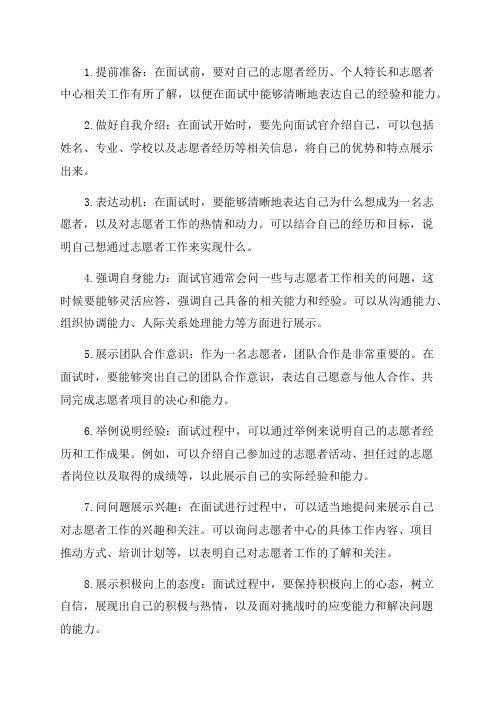 1.提前准备：在面试前，要对自己的志愿者经历、个人特长和志愿者中心相关工作有所了解，以便在面试中能够清晰地表达自己的经验和能力。

2.做好自我介绍：在面试开始时，要先向面试官介绍自己，可以包括姓名、专业、学校以及志愿者经历等相关信息，将自己的优势和特点展示出来。

3.表达动机：在面试时，要能够清晰地表达自己为什么想成为一名志愿者，以及对志愿者工作的热情和动力。可以结合自己的经历和目标，说明自己想通过志愿者工作来实现什么。

4.强调自身能力：面试官通常会问一些与志愿者工作相关的问题，这时候要能够灵活应答，强调自己具备的相关能力和经验。可以从沟通能力、组织协调能力、人际关系处理能力等方面进行展示。

5.展示团队合作意识：作为一名志愿者，团队合作是非常重要的。在面试时，要能够突出自己的团队合作意识，表达自己愿意与他人合作、共同完成志愿者项目的决心和能力。

6.举例说明经验：面试过程中，可以通过举例来说明自己的志愿者经历和工作成果。例如，可以介绍自己参加过的志愿者活动、担任过的志愿者岗位以及取得的成绩等，以此展示自己的实际经验和能力。

7.问问题展示兴趣：在面试进行过程中，可以适当地提问来展示自己对志愿者工作的兴趣和关注。可以询问志愿者中心的具体工作内容、项目推动方式、培训计划等，以表明自己对志愿者工作的了解和关注。

8.展示积极向上的态度：面试过程中，要保持积极向上的心态，树立自信，展现出自己的积极与热情，以及面对挑战时的应变能力和解决问题的能力。